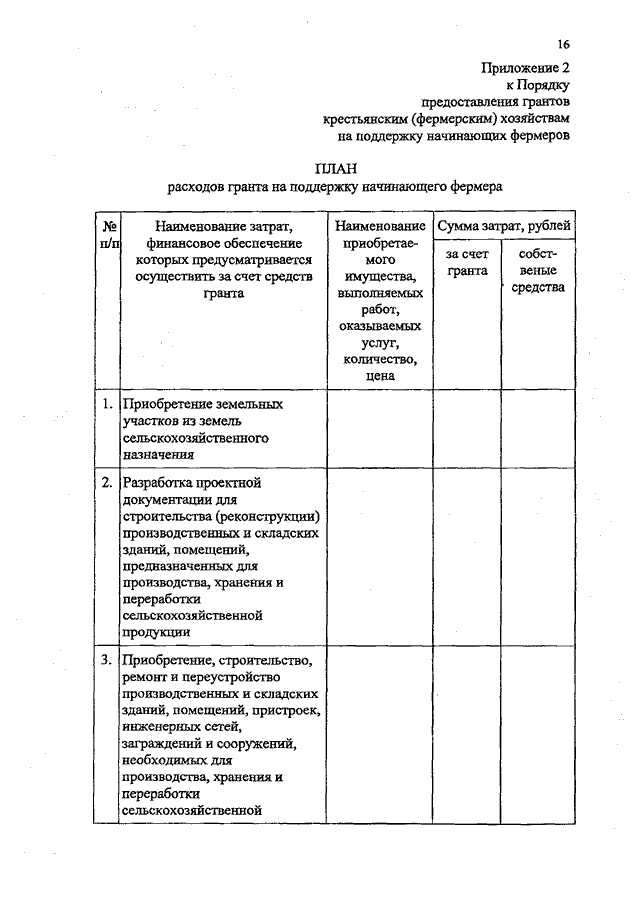 16

Приложение 2
к Порядку
предоставления грантов
крестьянским (фермерским) хозяйствам
на поддержку начинающих фермеров

ПЛАН
расходов гранта на поддержку начинающего фермера

| № п/п | Наименование затрат, финансовое обеспечение которых предусматривается осуществить за счет средств гранта | Наименование приобретаемого имущества, выполняемых работ, оказываемых услуг, количество, цена | Сумма затрат, рублей: за счет гранта | Сумма затрат, рублей: собственые средства |
|---|---|---|---|---|
| 1. | Приобретение земельных участков из земель сельскохозяйственного назначения | | | |
| 2. | Разработка проектной документации для строительства (реконструкции) производственных и складских зданий, помещений, предназначенных для производства, хранения и переработки сельскохозяйственной продукции | | | |
| 3. | Приобретение, строительство, ремонт и переустройство производственных и складских зданий, помещений, пристроек, инженерных сетей, заграждений и сооружений, необходимых для производства, хранения и переработки сельскохозяйственной | | | |